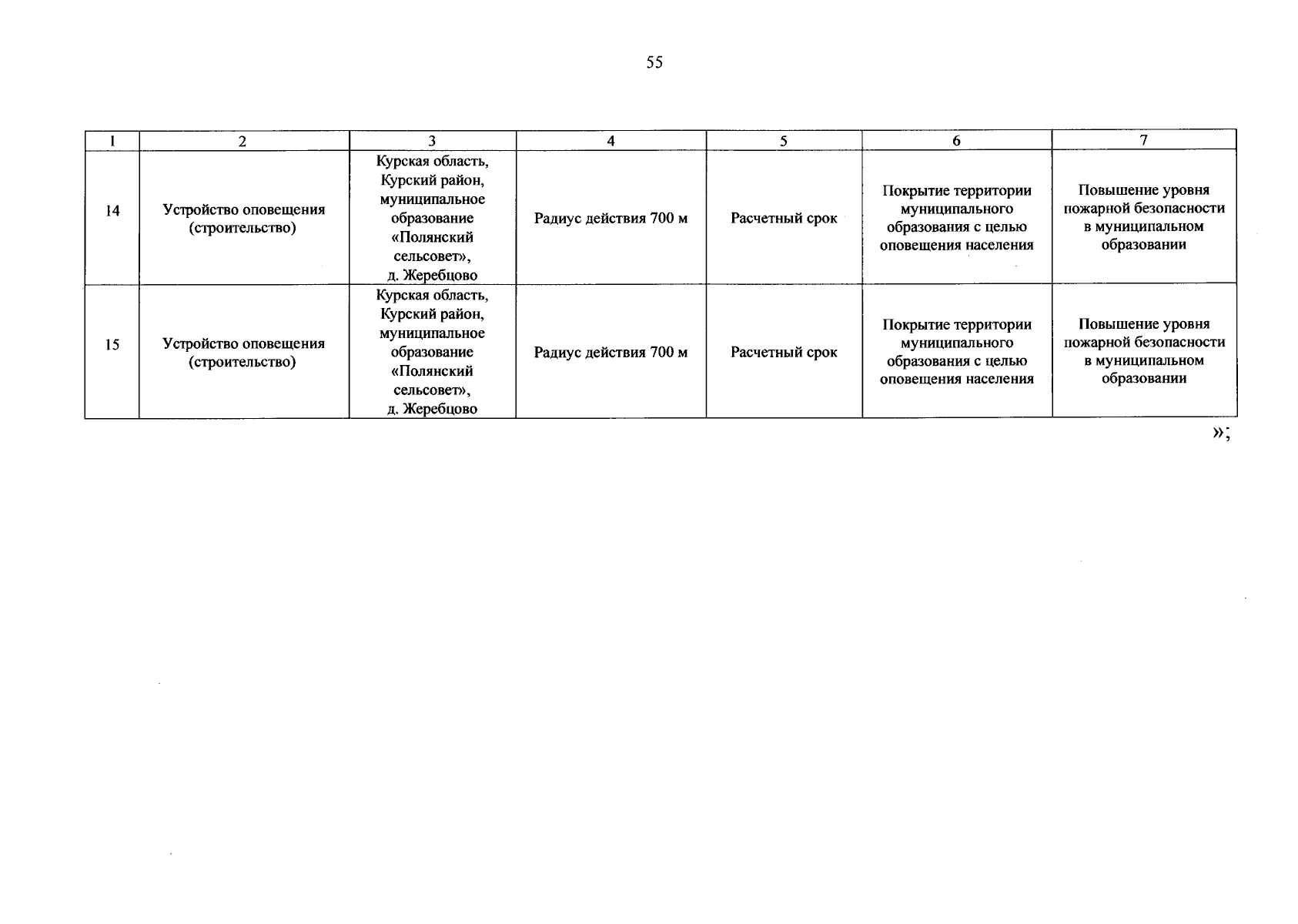 55

| 1 | 2 | 3 | 4 | 5 | 6 | 7 |
|---|---|---|---|---|---|---|
| 14 | Устройство оповещения (строительство) | Курская область, Курский район, муниципальное образование «Полянский сельсовет», д. Жеребцово | Радиус действия 700 м | Расчетный срок | Покрытие территории муниципального образования с целью оповещения населения | Повышение уровня пожарной безопасности в муниципальном образовании |
| 15 | Устройство оповещения (строительство) | Курская область, Курский район, муниципальное образование «Полянский сельсовет», д. Жеребцово | Радиус действия 700 м | Расчетный срок | Покрытие территории муниципального образования с целью оповещения населения | Повышение уровня пожарной безопасности в муниципальном образовании |

»;